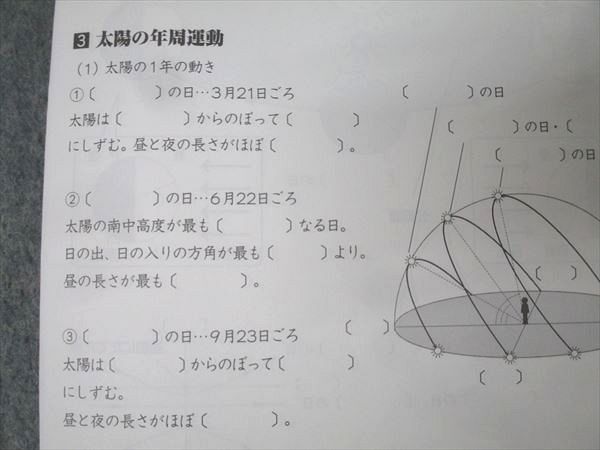 3 太陽の年周運動

(1) 太陽の1年の動き

①〔　　　〕の日…3月21日ごろ
太陽は〔　　　〕からのぼって〔　　　〕にしずむ。昼と夜の長さがほぼ〔　　　〕。

②〔　　　〕の日…6月22日ごろ
太陽の南中高度が最も〔　　　〕なる日。
日の出、日の入りの方角が最も〔　　　〕より。
昼の長さが最も〔　　　〕。

③〔　　　〕の日…9月23日ごろ
太陽は〔　　　〕からのぼって〔　　　〕にしずむ。
昼と夜の長さがほぼ〔　　　〕。

〔　　　〕の日
〔　　　〕の日・〔
〔　　　〕の日
〔　〕
〔　〕
〔　〕